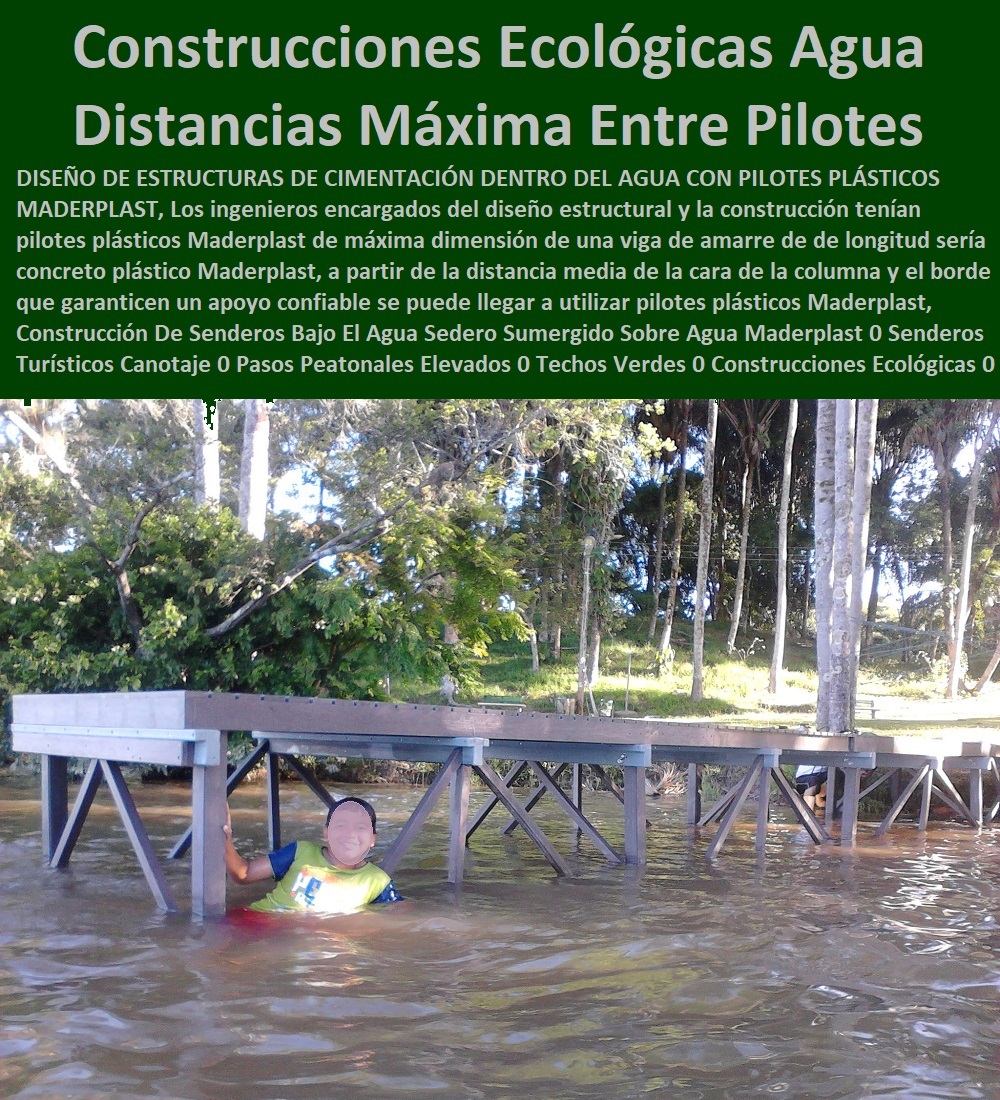 Construcciones Ecológicas Agua Distancias Máxima Entre Pilotes

DISEÑO DE ESTRUCTURAS DE CIMENTACIÓN DENTRO DEL AGUA CON PILOTES PLÁSTICOS MADERPLAST, Los ingenieros encargados del diseño estructural y la construcción tenían pilotes plásticos Maderplast de máxima dimensión de una viga de amarre de de longitud sería concreto plástico Maderplast, a partir de la distancia media de la cara de la columna y el borde que garanticen un apoyo confiable se puede llegar a utilizar pilotes plásticos Maderplast, Construcción De Senderos Bajo El Agua Sedero Sumergido Sobre Agua Maderplast 0 Senderos Turísticos Canotaje 0 Pasos Peatonales Elevados 0 Techos Verdes 0 Construcciones Ecológicas 0